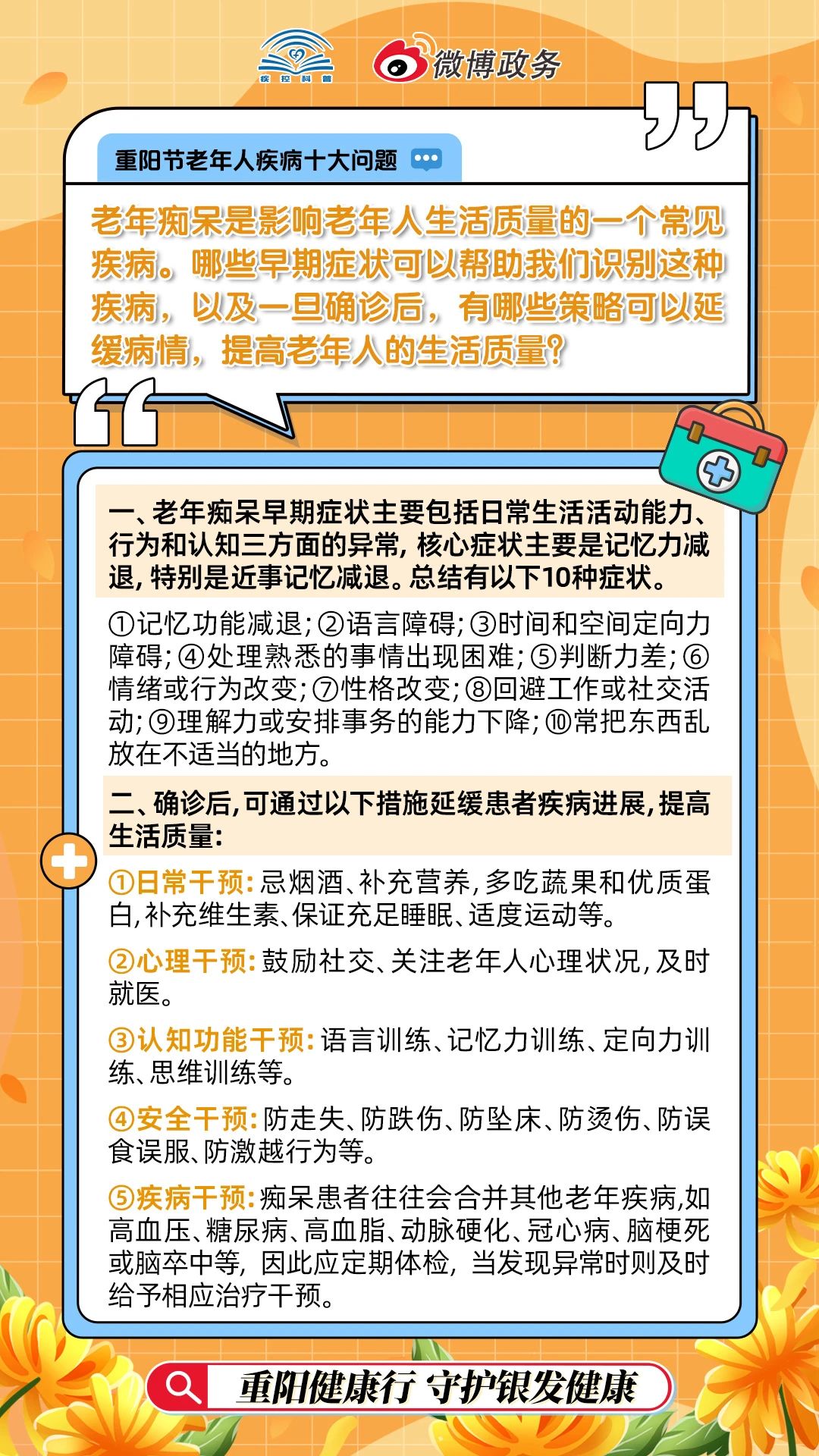 疾控科普

微博政务

重阳节老年人疾病十大问题

老年痴呆是影响老年人生活质量的一个常见疾病。哪些早期症状可以帮助我们识别这种疾病，以及一旦确诊后，有哪些策略可以延缓病情，提高老年人的生活质量？

一、老年痴呆早期症状主要包括日常生活活动能力、行为和认知三方面的异常，核心症状主要是记忆力减退，特别是近事记忆减退。总结有以下10种症状。

①记忆功能减退；②语言障碍；③时间和空间定向力障碍；④处理熟悉的事情出现困难；⑤判断力差；⑥情绪或行为改变；⑦性格改变；⑧回避工作或社交活动；⑨理解力或安排事务的能力下降；⑩常把东西乱放在不适当的地方。

二、确诊后，可通过以下措施延缓患者疾病进展，提高生活质量：

①日常干预：忌烟酒、补充营养，多吃蔬果和优质蛋白，补充维生素、保证充足睡眠、适度运动等。

②心理干预：鼓励社交、关注老年人心理状况，及时就医。

③认知功能干预：语言训练、记忆力训练、定向力训练、思维训练等。

④安全干预：防走失、防跌伤、防坠床、防烫伤、防误食误服、防激越行为等。

⑤疾病干预：痴呆患者往往会合并其他老年疾病，如高血压、糖尿病、高血脂、动脉硬化、冠心病、脑梗死或脑卒中等，因此应定期体检，当发现异常时则及时给予相应治疗干预。

重阳健康行 守护银发健康